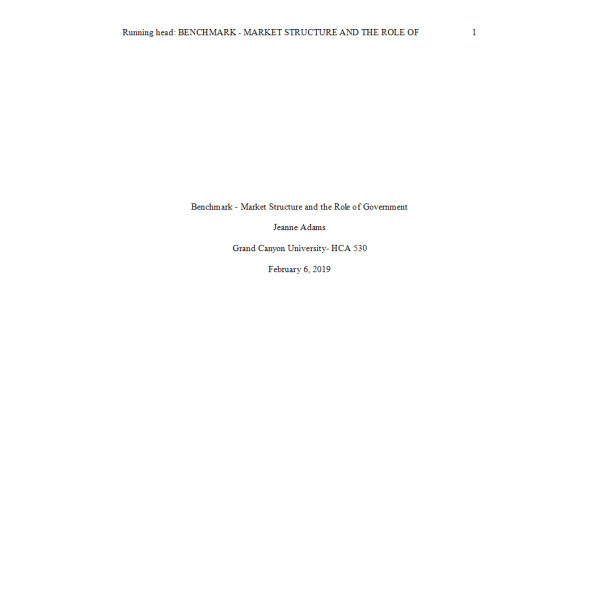 Running head: BENCHMARK - MARKET STRUCTURE AND THE ROLE OF 1

Benchmark - Market Structure and the Role of Government

Jeanne Adams

Grand Canyon University- HCA 530

February 6, 2019